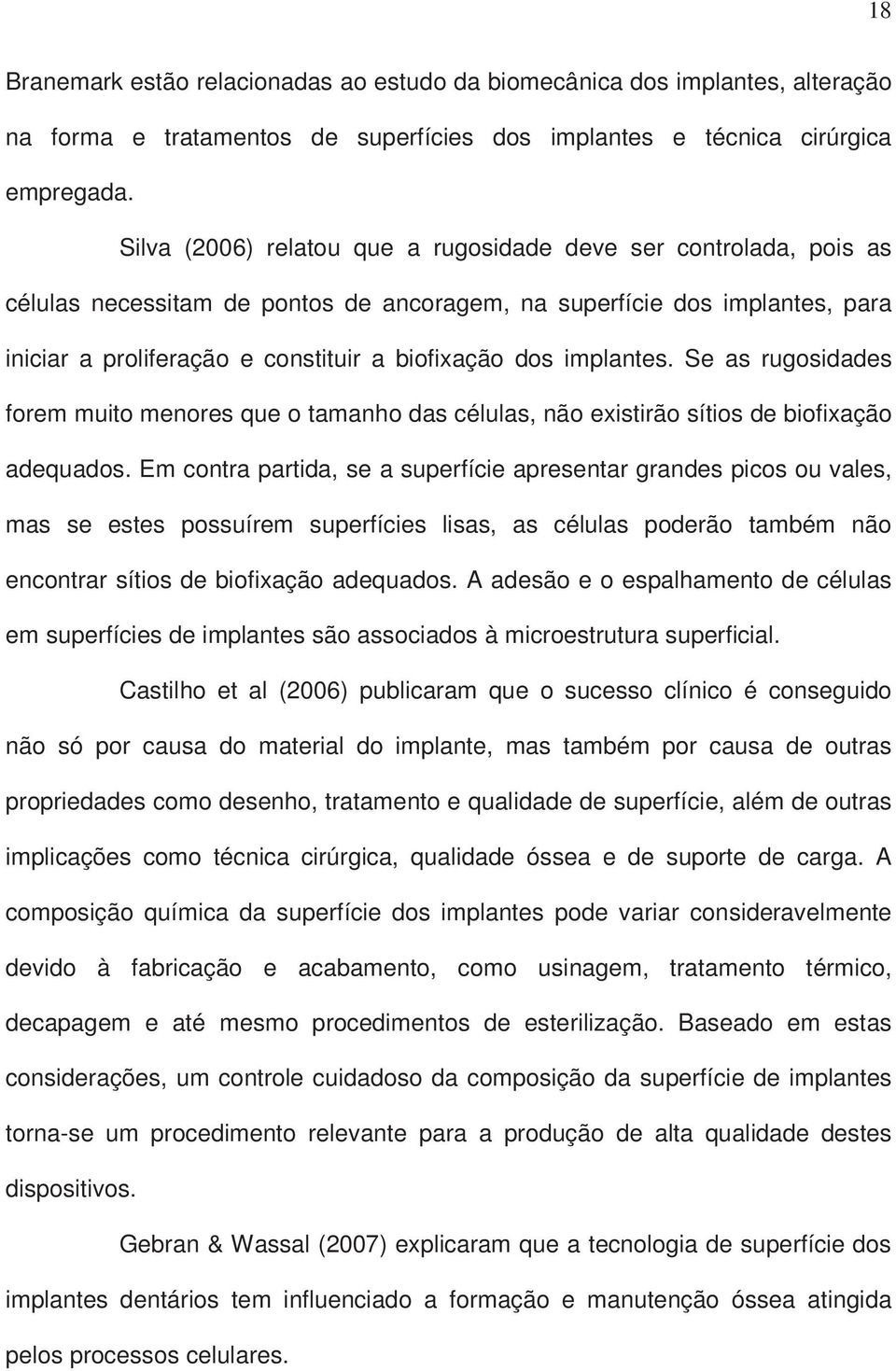 18

Branemark estão relacionadas ao estudo da biomecânica dos implantes, alteração na forma e tratamentos de superfícies dos implantes e técnica cirúrgica empregada.

Silva (2006) relatou que a rugosidade deve ser controlada, pois as células necessitam de pontos de ancoragem, na superfície dos implantes, para iniciar a proliferação e constituir a biofixação dos implantes. Se as rugosidades forem muito menores que o tamanho das células, não existirão sítios de biofixação adequados. Em contra partida, se a superfície apresentar grandes picos ou vales, mas se estes possuírem superfícies lisas, as células poderão também não encontrar sítios de biofixação adequados. A adesão e o espalhamento de células em superfícies de implantes são associados à microestrutura superficial.

Castilho et al (2006) publicaram que o sucesso clínico é conseguido não só por causa do material do implante, mas também por causa de outras propriedades como desenho, tratamento e qualidade de superfície, além de outras implicações como técnica cirúrgica, qualidade óssea e de suporte de carga. A composição química da superfície dos implantes pode variar consideravelmente devido à fabricação e acabamento, como usinagem, tratamento térmico, decapagem e até mesmo procedimentos de esterilização. Baseado em estas considerações, um controle cuidadoso da composição da superfície de implantes torna-se um procedimento relevante para a produção de alta qualidade destes dispositivos.

Gebran & Wassal (2007) explicaram que a tecnologia de superfície dos implantes dentários tem influenciado a formação e manutenção óssea atingida pelos processos celulares.